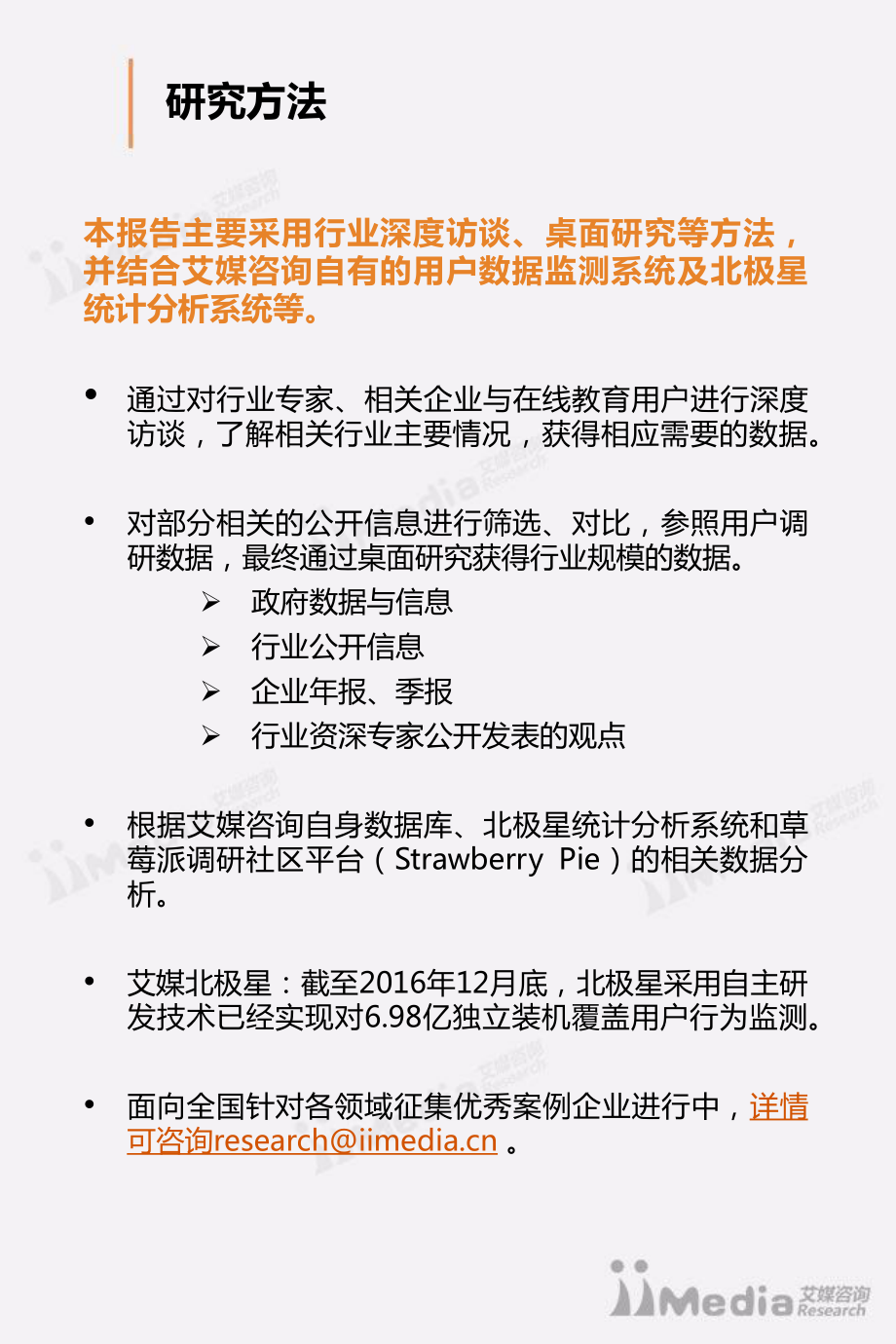 研究方法

本报告主要采用行业深度访谈、桌面研究等方法，并结合艾媒咨询自有的用户数据监测系统及北极星统计分析系统等。

• 通过对行业专家、相关企业与在线教育用户进行深度访谈，了解相关行业主要情况，获得相应需要的数据。

• 对部分相关的公开信息进行筛选、对比，参照用户调研数据，最终通过桌面研究获得行业规模的数据。
➢ 政府数据与信息
➢ 行业公开信息
➢ 企业年报、季报
➢ 行业资深专家公开发表的观点

• 根据艾媒咨询自身数据库、北极星统计分析系统和草莓派调研社区平台（Strawberry Pie）的相关数据分析。

• 艾媒北极星：截至2016年12月底，北极星采用自主研发技术已经实现对6.98亿独立装机覆盖用户行为监测。

• 面向全国针对各领域征集优秀案例企业进行中，详情可咨询research@iimedia.cn 。

iiMedia 艾媒咨询 Research